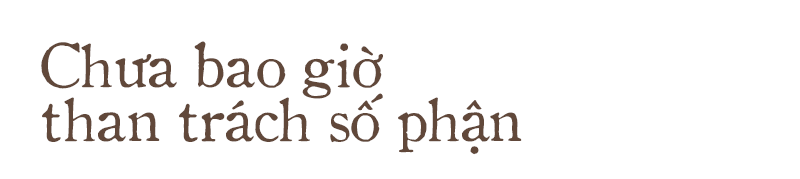 Chưa bao giờ
than trách số phận